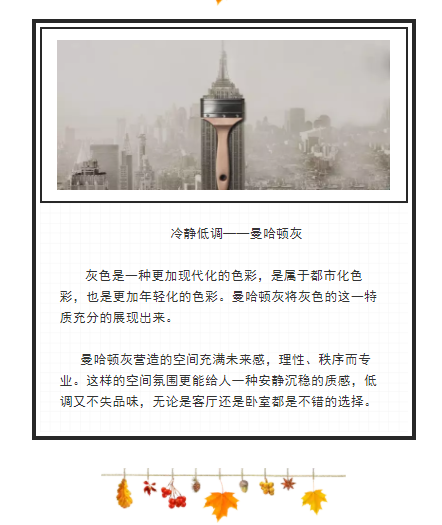 冷静低调——曼哈顿灰

灰色是一种更加现代化的色彩，是属于都市化色彩，也是更加年轻化的色彩。曼哈顿灰将灰色的这一特质充分的展现出来。

曼哈顿灰营造的空间充满未来感，理性、秩序而专业。这样的空间氛围更能给人一种安静沉稳的质感，低调又不失品味，无论是客厅还是卧室都是不错的选择。